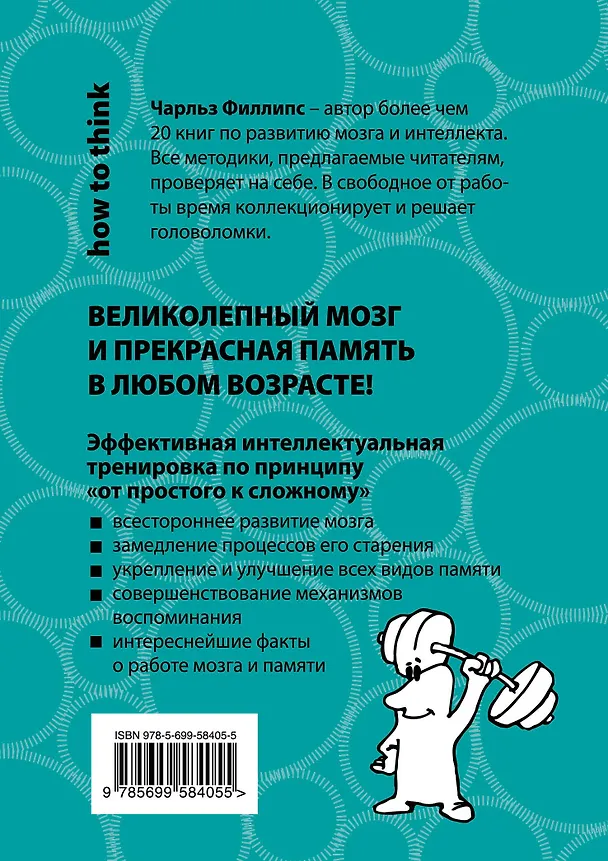 how to think

Чарльз Филлипс – автор более чем 20 книг по развитию мозга и интеллекта. Все методики, предлагаемые читателям, проверяет на себе. В свободное от работы время коллекционирует и решает головоломки.

ВЕЛИКОЛЕПНЫЙ МОЗГ И ПРЕКРАСНАЯ ПАМЯТЬ В ЛЮБОМ ВОЗРАСТЕ!

Эффективная интеллектуальная тренировка по принципу «от простого к сложному»

■ всестороннее развитие мозга
■ замедление процессов его старения
■ укрепление и улучшение всех видов памяти
■ совершенствование механизмов воспоминания
■ интереснейшие факты о работе мозга и памяти

ISBN 978-5-699-58405-5

9 785699 584055 >